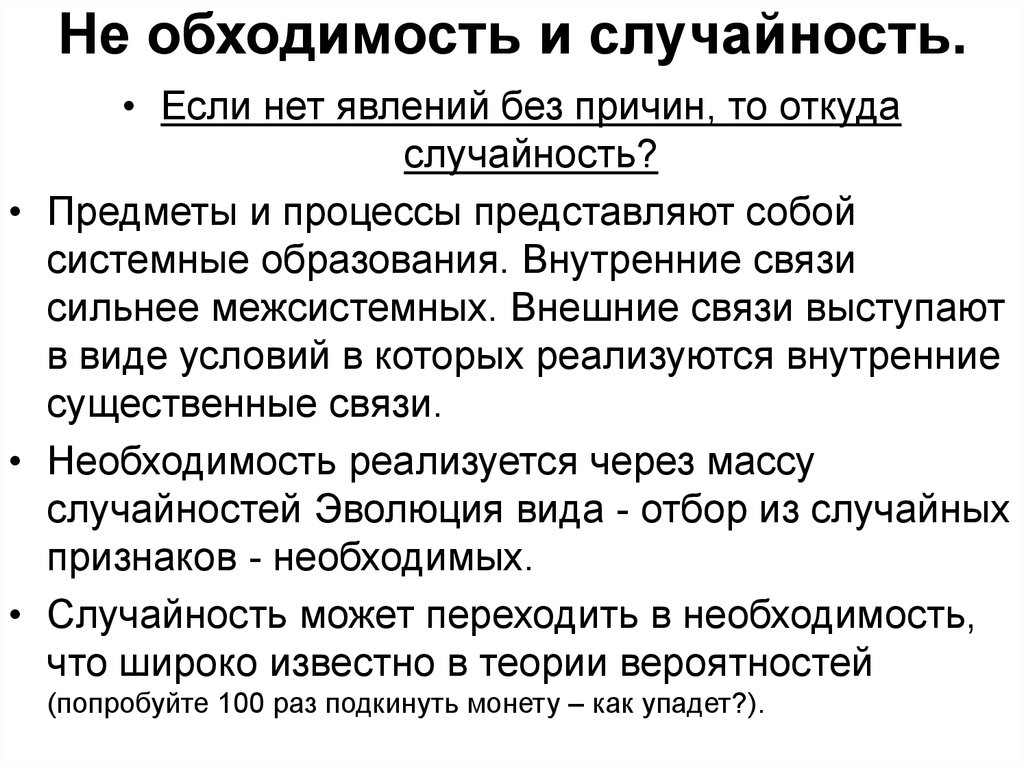 Не обходимость и случайность.

• Если нет явлений без причин, то откуда случайность?

• Предметы и процессы представляют собой системные образования. Внутренние связи сильнее межсистемных. Внешние связи выступают в виде условий в которых реализуются внутренние существенные связи.

• Необходимость реализуется через массу случайностей Эволюция вида - отбор из случайных признаков - необходимых.

• Случайность может переходить в необходимость, что широко известно в теории вероятностей (попробуйте 100 раз подкинуть монету – как упадет?).